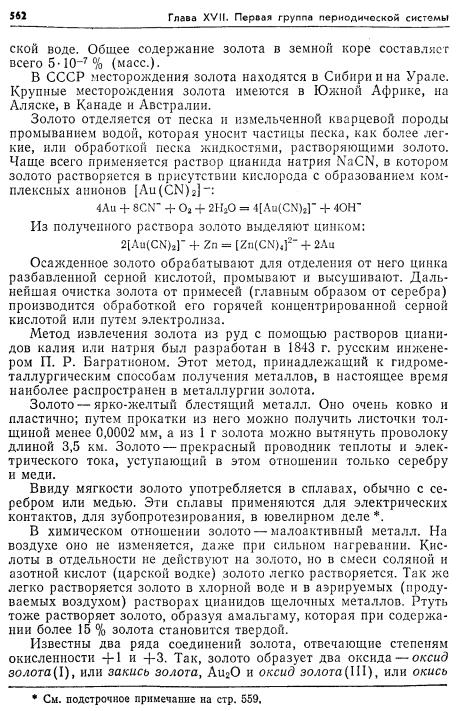 562 Глава XVII. Первая группа периодической системы

ской воде. Общее содержание золота в земной коре составляет всего $5 \cdot 10^{-7}$ % (масс.).

В СССР месторождения золота находятся в Сибири и на Урале. Крупные месторождения золота имеются в Южной Африке, на Аляске, в Канаде и Австралии.

Золото отделяется от песка и измельченной кварцевой породы промыванием водой, которая уносит частицы песка, как более легкие, или обработкой песка жидкостями, растворяющими золото. Чаще всего применяется раствор цианида натрия NaCN, в котором золото растворяется в присутствии кислорода с образованием комплексных анионов $[Au(CN)_2]^-$:

$4Au + 8CN^- + O_2 + 2H_2O = 4[Au(CN)_2]^- + 4OH^-$

Из полученного раствора золото выделяют цинком:

$2[Au(CN)_2]^- + Zn = [Zn(CN)_4]^{2-} + 2Au$

Осажденное золото обрабатывают для отделения от него цинка разбавленной серной кислотой, промывают и высушивают. Дальнейшая очистка золота от примесей (главным образом от серебра) производится обработкой его горячей концентрированной серной кислотой или путем электролиза.

Метод извлечения золота из руд с помощью растворов цианидов калия или натрия был разработан в 1843 г. русским инженером П. Р. Багратионом. Этот метод, принадлежащий к гидрометаллургическим способам получения металлов, в настоящее время наиболее распространен в металлургии золота.

Золото — ярко-желтый блестящий металл. Оно очень ковко и пластично; путем прокатки из него можно получить листочки толщиной менее 0,0002 мм, а из 1 г золота можно вытянуть проволоку длиной 3,5 км. Золото — прекрасный проводник теплоты и электрического тока, уступающий в этом отношении только серебру и меди.

Ввиду мягкости золото употребляется в сплавах, обычно с серебром или медью. Эти сплавы применяются для электрических контактов, для зубопротезирования, в ювелирном деле *.

В химическом отношении золото — малоактивный металл. На воздухе оно не изменяется, даже при сильном нагревании. Кислоты в отдельности не действуют на золото, но в смеси соляной и азотной кислот (царской водке) золото легко растворяется. Так же легко растворяется золото в хлорной воде и в аэрируемых (продуваемых воздухом) растворах цианидов щелочных металлов. Ртуть тоже растворяет золото, образуя амальгаму, которая при содержании более 15 % золота становится твердой.

Известны два ряда соединений золота, отвечающие степеням окисленности +1 и +3. Так, золото образует два оксида — оксид золота(I), или закись золота, $Au_2O$ и оксид золота(III), или окись

* См. подстрочное примечание на стр. 559.